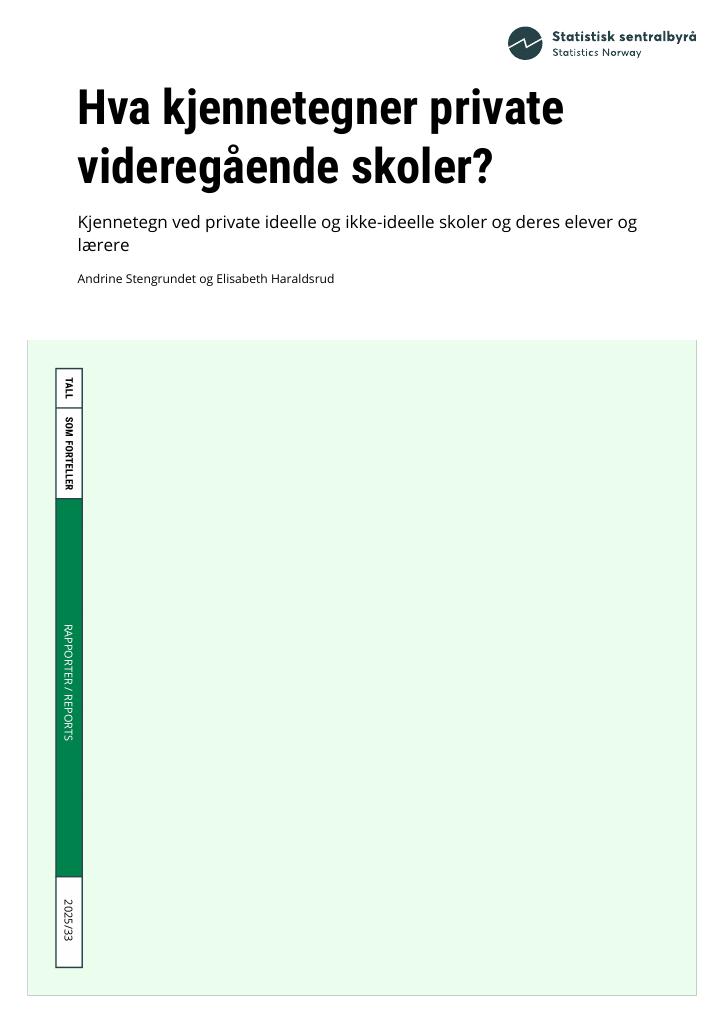 Statistisk sentralbyrå
Statistics Norway

Hva kjennetegner private videregående skoler?

Kjennetegn ved private ideelle og ikke-ideelle skoler og deres elever og lærere

Andrine Stengrundet og Elisabeth Haraldsrud

TALL

SOM FORTELLER

RAPPORTER / REPORTS

2025/33